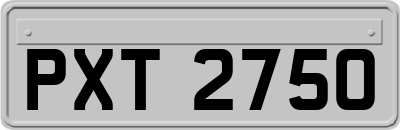 PXT 2750